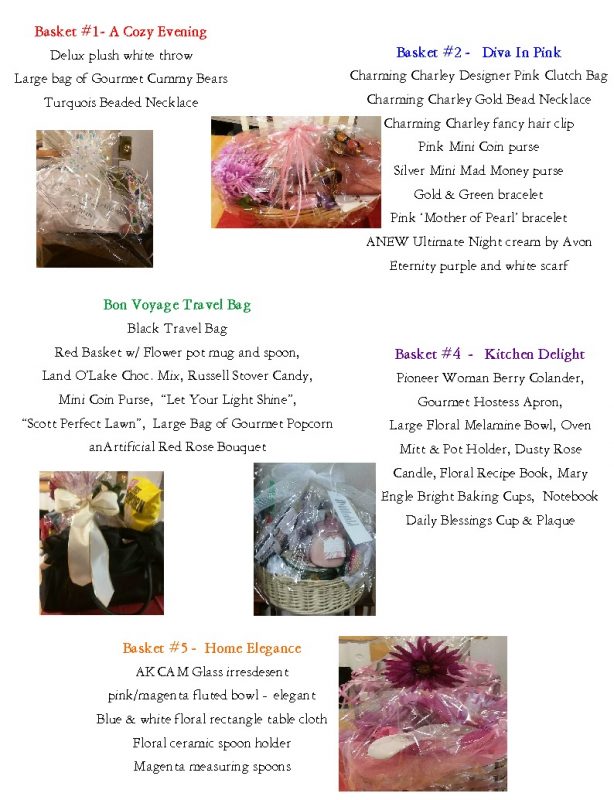 Basket #1- A Cozy Evening
Delux plush white throw
Large bag of Gourmet Gummy Bears
Turquois Beaded Necklace

Basket #2 - Diva In Pink
Charming Charley Designer Pink Clutch Bag
Charming Charley Gold Bead Necklace
Charming Charley fancy hair clip
Pink Mini Coin purse
Silver Mini Mad Money purse
Gold & Green bracelet
Pink 'Mother of Pearl' bracelet
ANEW Ultimate Night cream by Avon
Eternity purple and white scarf

Bon Voyage Travel Bag
Black Travel Bag
Red Basket w/ Flower pot mug and spoon,
Land O'Lake Choc. Mix, Russell Stover Candy,
Mini Coin Purse, "Let Your Light Shine",
"Scott Perfect Lawn", Large Bag of Gourmet Popcorn
anArtificial Red Rose Bouquet

Basket #4 - Kitchen Delight
Pioneer Woman Berry Colander,
Gourmet Hostess Apron,
Large Floral Melamine Bowl, Oven
Mitt & Pot Holder, Dusty Rose
Candle, Floral Recipe Book, Mary
Engle Bright Baking Cups, Notebook
Daily Blessings Cup & Plaque

Basket #5 - Home Elegance
AKCAM Glass irresdesent
pink/magenta fluted bowl - elegant
Blue & white floral rectangle table cloth
Floral ceramic spoon holder
Magenta measuring spoons